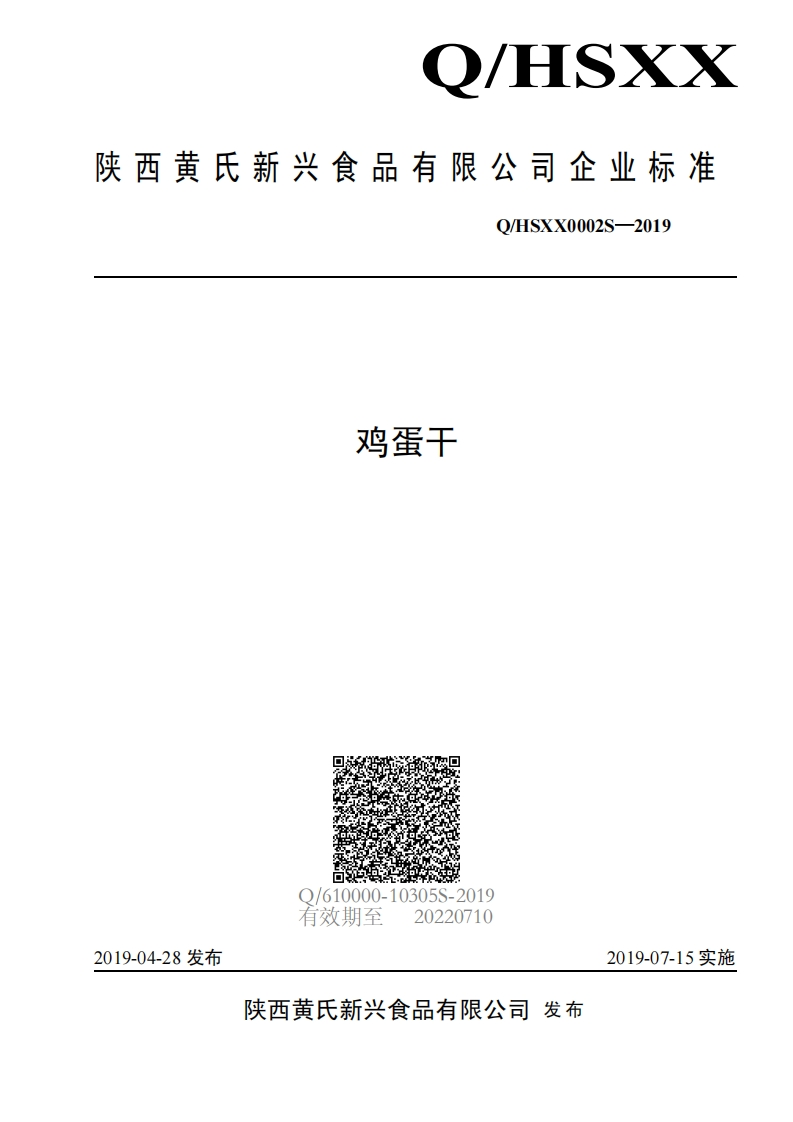 Q/HSXX

陕西黄氏新兴食品有限公司企业标准

Q/HSXX0002S—2019

鸡蛋干

Q/610000-10305S-2019
有效期至 20220710

2019-04-28 发布

2019-07-15 实施

陕西黄氏新兴食品有限公司 发布